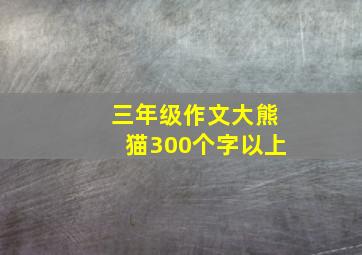 三年级作文大熊猫300个字以上